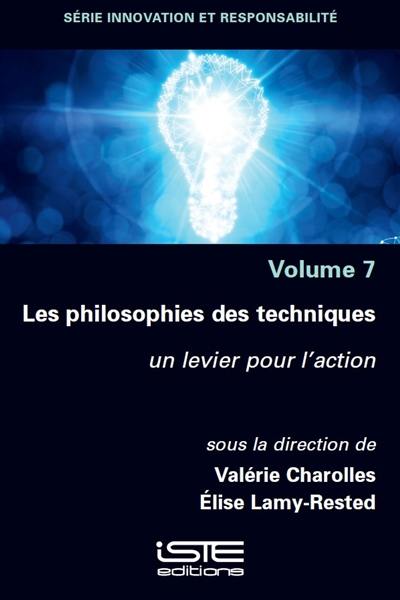 SÉRIE INNOVATION ET RESPONSABILITÉ

Volume 7

Les philosophies des techniques

un levier pour l'action

sous la direction de

Valérie Charolles

Élise Lamy-Rested

iSTE editions